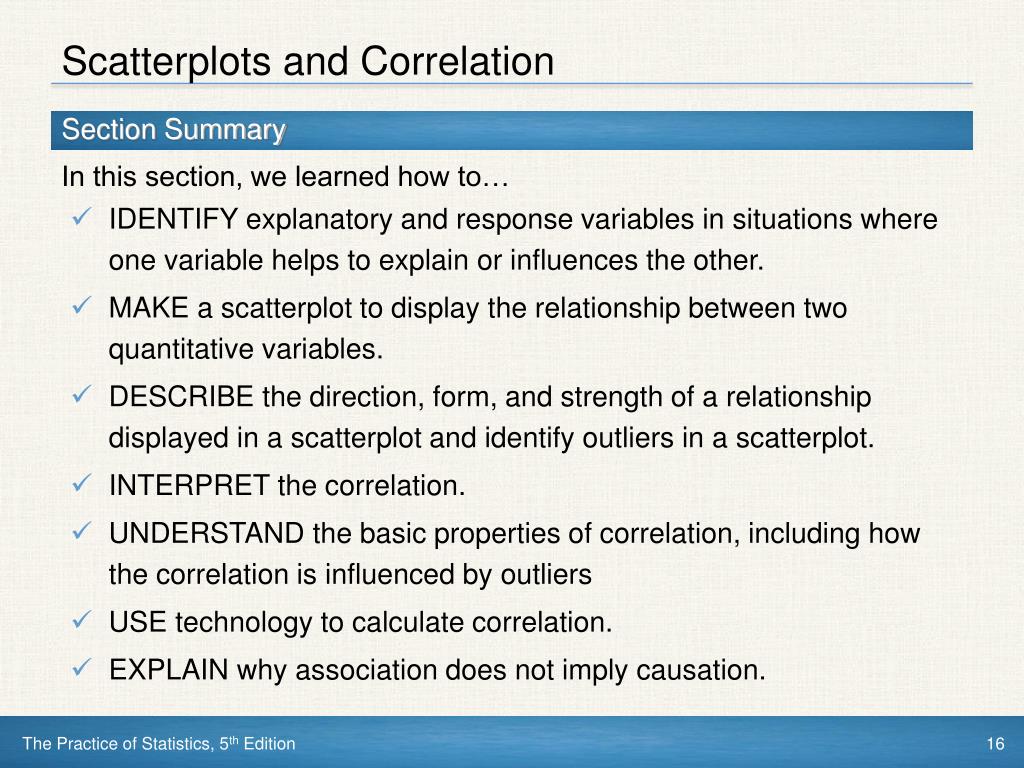 Scatterplots and Correlation

Section Summary

In this section, we learned how to…

✓ IDENTIFY explanatory and response variables in situations where one variable helps to explain or influences the other.

✓ MAKE a scatterplot to display the relationship between two quantitative variables.

✓ DESCRIBE the direction, form, and strength of a relationship displayed in a scatterplot and identify outliers in a scatterplot.

✓ INTERPRET the correlation.

✓ UNDERSTAND the basic properties of correlation, including how the correlation is influenced by outliers

✓ USE technology to calculate correlation.

✓ EXPLAIN why association does not imply causation.

The Practice of Statistics, 5$^{th}$ Edition

16